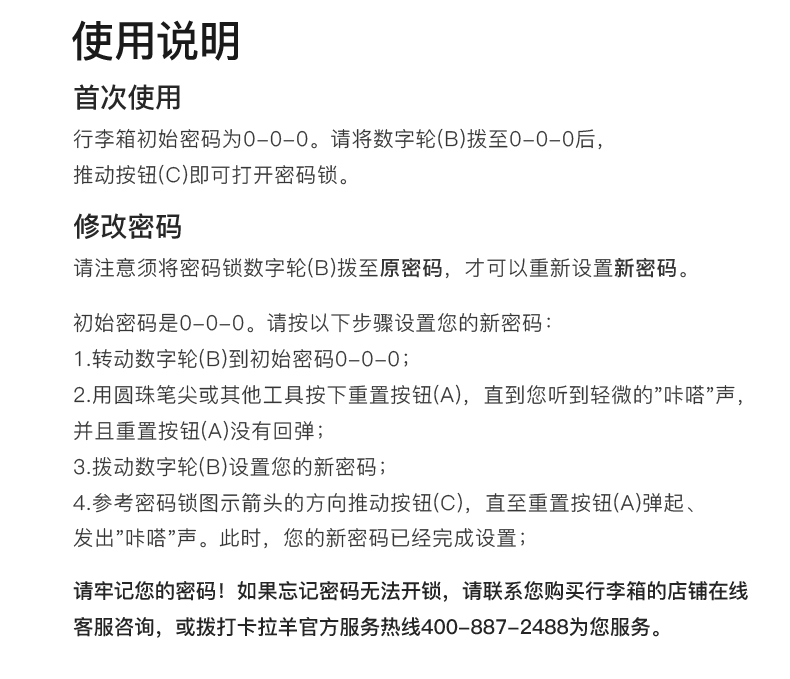 使用说明

首次使用

行李箱初始密码为0-0-0。请将数字轮(B)拨至0-0-0后，推动按钮(C)即可打开密码锁。

修改密码

请注意须将密码锁数字轮(B)拨至原密码，才可以重新设置新密码。

初始密码是0-0-0。请按以下步骤设置您的新密码：
1.转动数字轮(B)到初始密码0-0-0；
2.用圆珠笔尖或其他工具按下重置按钮(A)，直到您听到轻微的"咔嗒"声，并且重置按钮(A)没有回弹；
3.拨动数字轮(B)设置您的新密码；
4.参考密码锁图示箭头的方向推动按钮(C)，直至重置按钮(A)弹起、发出"咔嗒"声。此时，您的新密码已经完成设置；

请牢记您的密码！如果忘记密码无法开锁，请联系您购买行李箱的店铺在线客服咨询，或拨打卡拉羊官方服务热线400-887-2488为您服务。